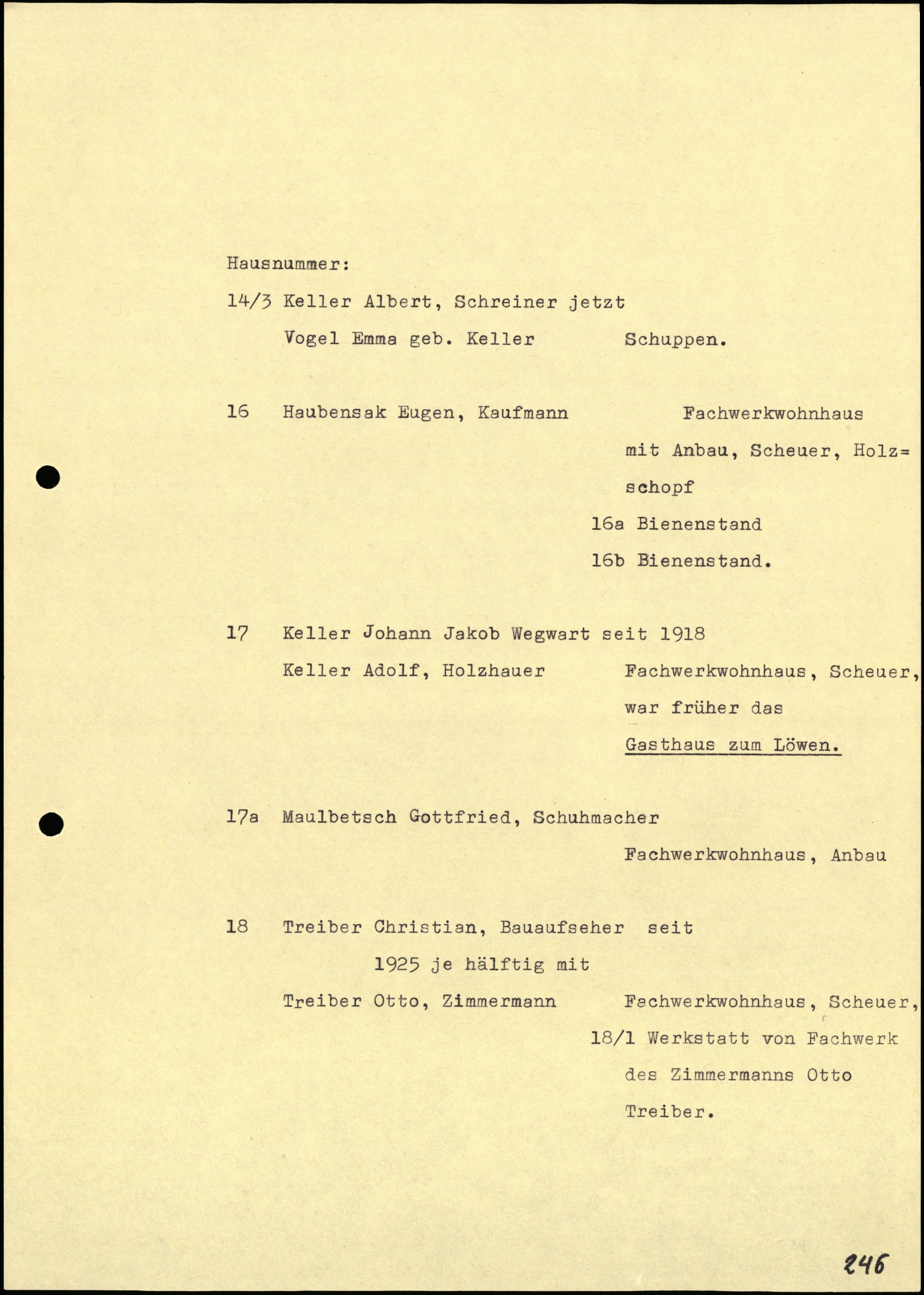 Hausnummer:

14/3 Keller Albert, Schreiner jetzt
Vogel Emma geb. Keller Schuppen.

16 Haubensak Eugen, Kaufmann Fachwerkwohnhaus mit Anbau, Scheuer, Holzschopf
16a Bienenstand
16b Bienenstand.

17 Keller Johann Jakob Wegwart seit 1918
Keller Adolf, Holzhauer Fachwerkwohnhaus, Scheuer, war früher das Gasthaus zum Löwen.

17a Maulbetsch Gottfried, Schuhmacher
Fachwerkwohnhaus, Anbau

18 Treiber Christian, Bauaufseher seit 1925 je hälftig mit
Treiber Otto, Zimmermann Fachwerkwohnhaus, Scheuer,
18/1 Werkstatt von Fachwerk des Zimmermanns Otto Treiber.

246